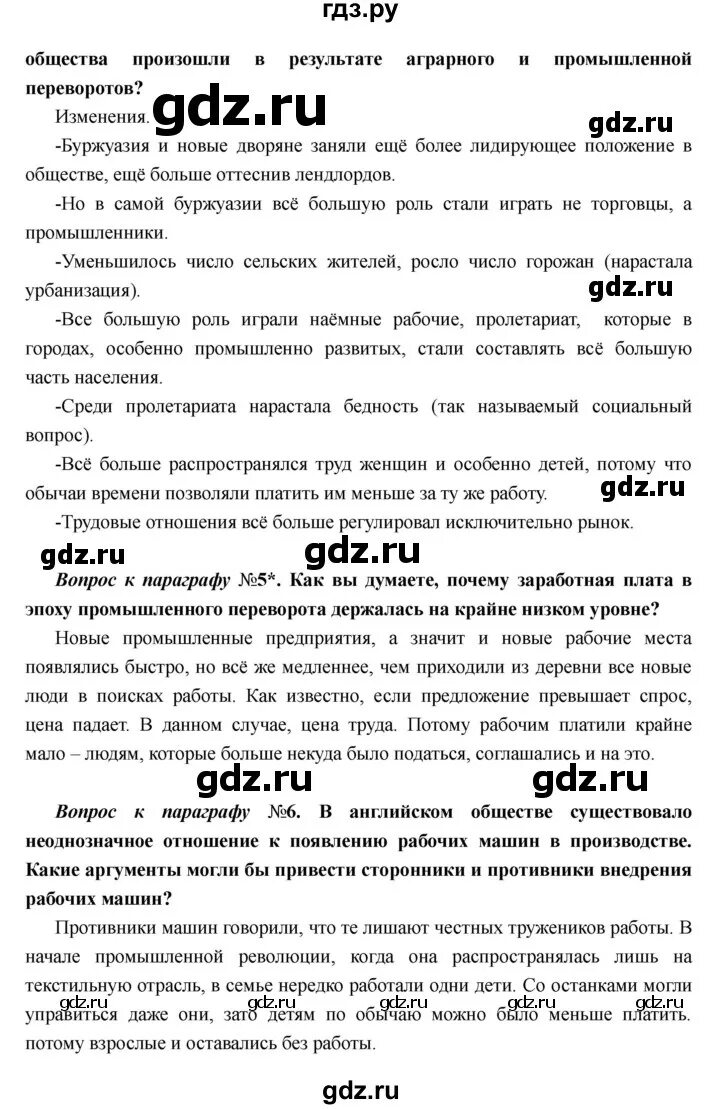 гдз.ру

общества произошли в результате аграрного и промышленной переворотов?

Изменения. gdz.ru

gdz.ru

-Буржуазия и новые дворяне заняли ещё более лидирующее положение в обществе, ещё больше оттеснив лендлордов.

-Но в самой буржуазии всё большую роль стали играть не торговцы, а промышленники.

-Уменьшилось число сельских жителей, росло число горожан (нарастала урбанизация). gdz.ru

-Все большую роль играли наёмные рабочие, пролетариат, которые в городах, особенно промышленно развитых, стали составлять всё большую часть населения.

-Среди пролетариата нарастала бедность (так называемый социальный вопрос).

-Всё больше распространялся труд женщин и особенно детей, потому что обычаи времени позволяли платить им меньше за ту же работу. gdz.ru

-Трудовые отношения всё больше регулировал исключительно рынок.

gdz.ru gdz.ru

Вопрос к параграфу №5*. Как вы думаете, почему заработная плата в эпоху промышленного переворота держалась на крайне низком уровне?

Новые промышленные предприятия, а значит и новые рабочие места появлялись быстро, но всё же медленнее, чем приходили из деревни все новые люди в поисках работы. Как известно, если предложение превышает спрос, цена падает. В данном случае, цена труда. Потому рабочим платили крайне мало – людям, которые больше некуда было податься, соглашались и на это.

gdz.ru gdz.ru

Вопрос к параграфу №6. В английском обществе существовало неоднозначное отношение к появлению рабочих машин в производстве. Какие аргументы могли бы привести сторонники и противники внедрения рабочих машин?

Противники машин говорили, что те лишают честных тружеников работы. В начале промышленной революции, когда она распространялась лишь на текстильную отрасль, в семье нередко работали одни дети. Со останками могли управиться даже они, зато детям по обычаю можно было меньше платить. потому взрослые и оставались без работы.

gdz.ru gdz.ru gdz.ru gdz.ru gdz.ru

gdz.ru